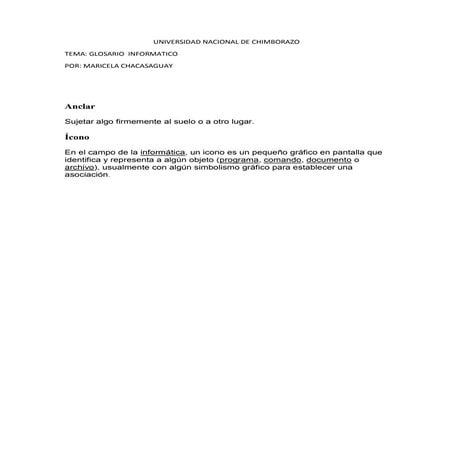 UNIVERSIDAD NACIONAL DE CHIMBORAZO

TEMA: GLOSARIO INFORMATICO

POR: MARICELA CHACASAGUAY

Anclar

Sujetar algo firmemente al suelo o a otro lugar.

Ícono

En el campo de la informática, un icono es un pequeño gráfico en pantalla que identifica y representa a algún objeto (programa, comando, documento o archivo), usualmente con algún simbolismo gráfico para establecer una asociación.